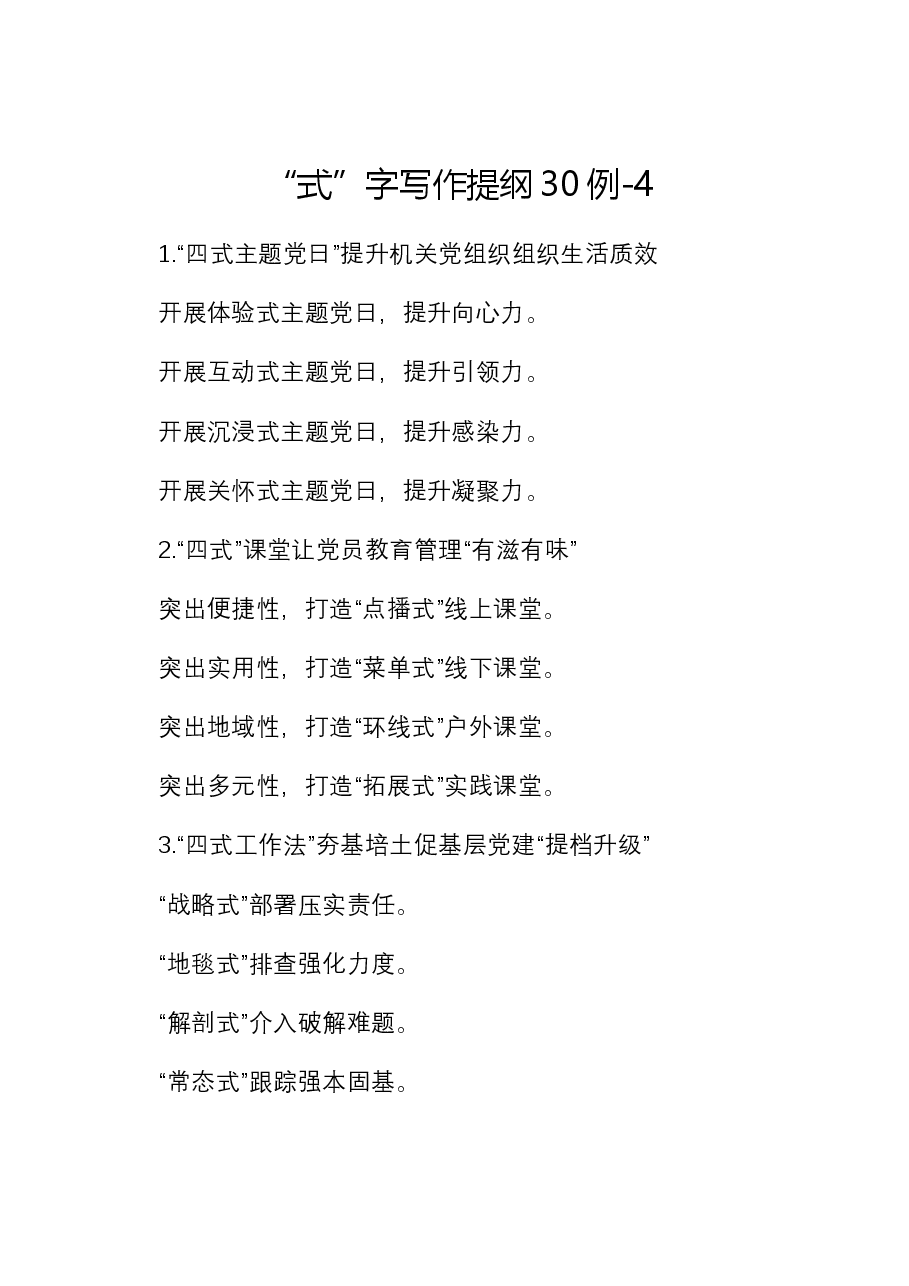 “式”字写作提纲30例-4

1.“四式主题党日”提升机关党组织组织生活质效

开展体验式主题党日，提升向心力。

开展互动式主题党日，提升引领力。

开展沉浸式主题党日，提升感染力。

开展关怀式主题党日，提升凝聚力。

2.“四式”课堂让党员教育管理“有滋有味”

突出便捷性，打造“点播式”线上课堂。

突出实用性，打造“菜单式”线下课堂。

突出地域性，打造“环线式”户外课堂。

突出多元性，打造“拓展式”实践课堂。

3.“四式工作法”夯基培土促基层党建“提档升级”

“战略式”部署压实责任。

“地毯式”排查强化力度。

“解剖式”介入破解难题。

“常态式”跟踪强本固基。